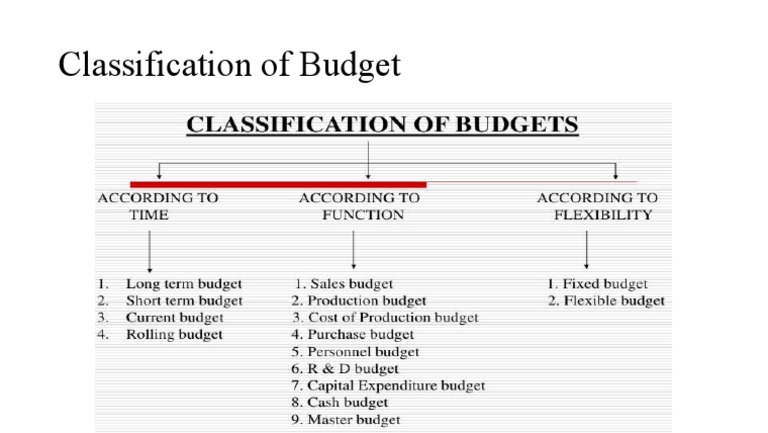 Classification of Budget

CLASSIFICATION OF BUDGETS

ACCORDING TO TIME

1. Long term budget
2. Short term budget
3. Current budget
4. Rolling budget

ACCORDING TO FUNCTION

1. Sales budget
2. Production budget
3. Cost of Production budget
4. Purchase budget
5. Personnel budget
6. R & D budget
7. Capital Expenditure budget
8. Cash budget
9. Master budget

ACCORDING TO FLEXIBILITY

1. Fixed budget
2. Flexible budget